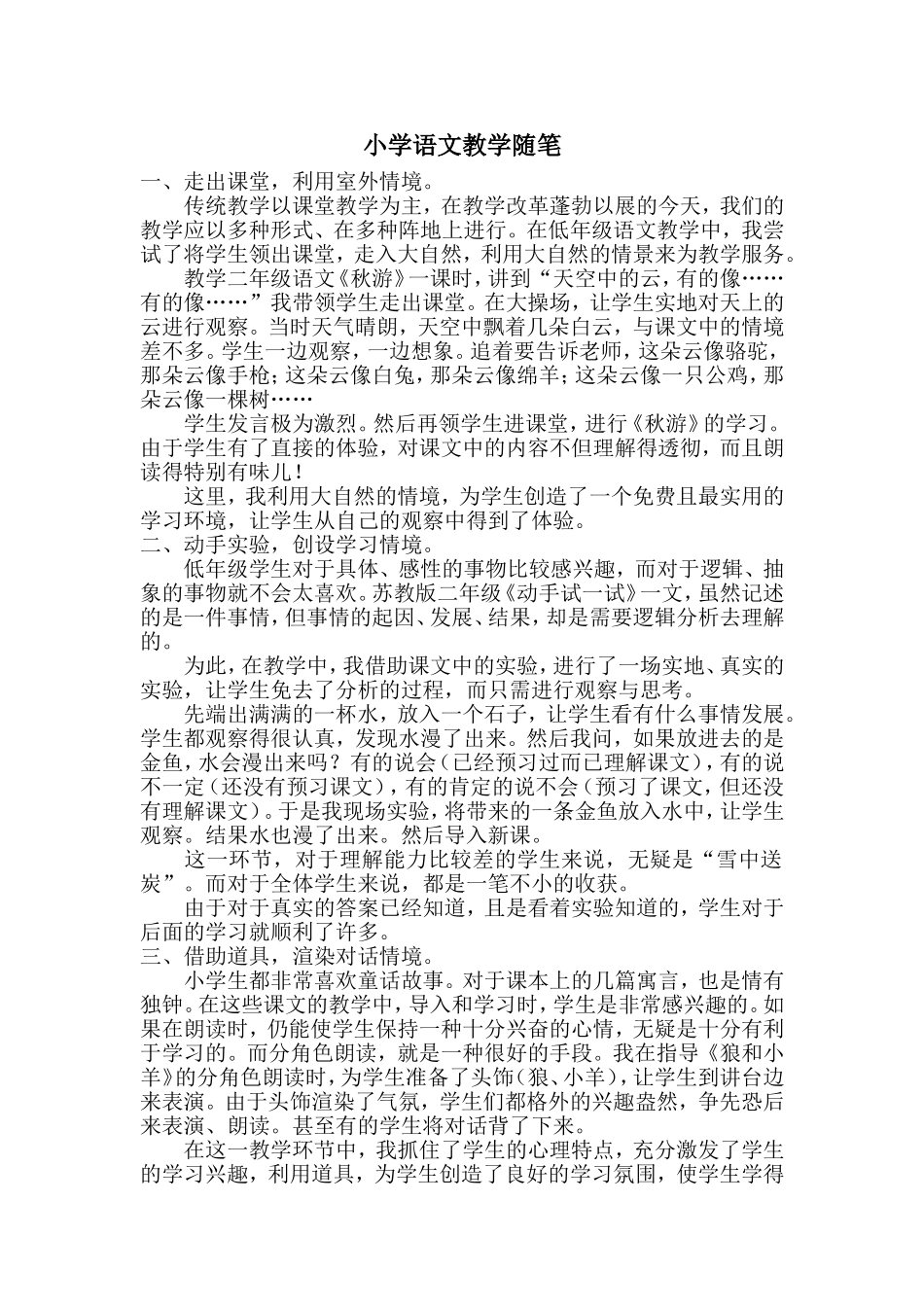 小学语文教学随笔

一、走出课堂，利用室外情境。

传统教学以课堂教学为主，在教学改革蓬勃以展的今天，我们的教学应以多种形式、在多种阵地上进行。在低年级语文教学中，我尝试了将学生领出课堂，走入大自然，利用大自然的情景来为教学服务。

教学二年级语文《秋游》一课时，讲到“天空中的云，有的像……有的像……”我带领学生走出课堂。在大操场，让学生实地对天上的云进行观察。当时天气晴朗，天空中飘着几朵白云，与课文中的情境差不多。学生一边观察，一边想象。追着要告诉老师，这朵云像骆驼，那朵云像手枪；这朵云像白兔，那朵云像绵羊；这朵云像一只公鸡，那朵云像一棵树……

学生发言极为激烈。然后再领学生进课堂，进行《秋游》的学习。由于学生有了直接的体验，对课文中的内容不但理解得透彻，而且朗读得特别有味儿！

这里，我利用大自然的情境，为学生创造了一个免费且最实用的学习环境，让学生从自己的观察中得到了体验。

二、动手实验，创设学习情境。

低年级学生对于具体、感性的事物比较感兴趣，而对于逻辑、抽象的事物就不会太喜欢。苏教版二年级《动手试一试》一文，虽然记述的是一件事情，但事情的起因、发展、结果，却是需要逻辑分析去理解的。

为此，在教学中，我借助课文中的实验，进行了一场实地、真实的实验，让学生免去了分析的过程，而只需进行观察与思考。

先端出满满的一杯水，放入一个石子，让学生看有什么事情发展。学生都观察得很认真，发现水漫了出来。然后我问，如果放进去的是金鱼，水会漫出来吗？有的说会（已经预习过而已理解课文），有的说不一定（还没有预习课文），有的肯定的说不会（预习了课文，但还没有理解课文）。于是我现场实验，将带来的一条金鱼放入水中，让学生观察。结果水也漫了出来。然后导入新课。

这一环节，对于理解能力比较差的学生来说，无疑是“雪中送炭”。而对于全体学生来说，都是一笔不小的收获。

由于对于真实的答案已经知道，且是看着实验知道的，学生对于后面的学习就顺利了许多。

三、借助道具，渲染对话情境。

小学生都非常喜欢童话故事。对于课本上的几篇寓言，也是情有独钟。在这些课文的教学中，导入和学习时，学生是非常感兴趣的。如果在朗读时，仍能使学生保持一种十分兴奋的心情，无疑是十分有利于学习的。而分角色朗读，就是一种很好的手段。我在指导《狼和小羊》的分角色朗读时，为学生准备了头饰（狼、小羊），让学生到讲台边来表演。由于头饰渲染了气氛，学生们都格外的兴趣盎然，争先恐后来表演、朗读。甚至有的学生将对话背了下来。

在这一教学环节中，我抓住了学生的心理特点，充分激发了学生的学习兴趣，利用道具，为学生创造了良好的学习氛围，使学生学得